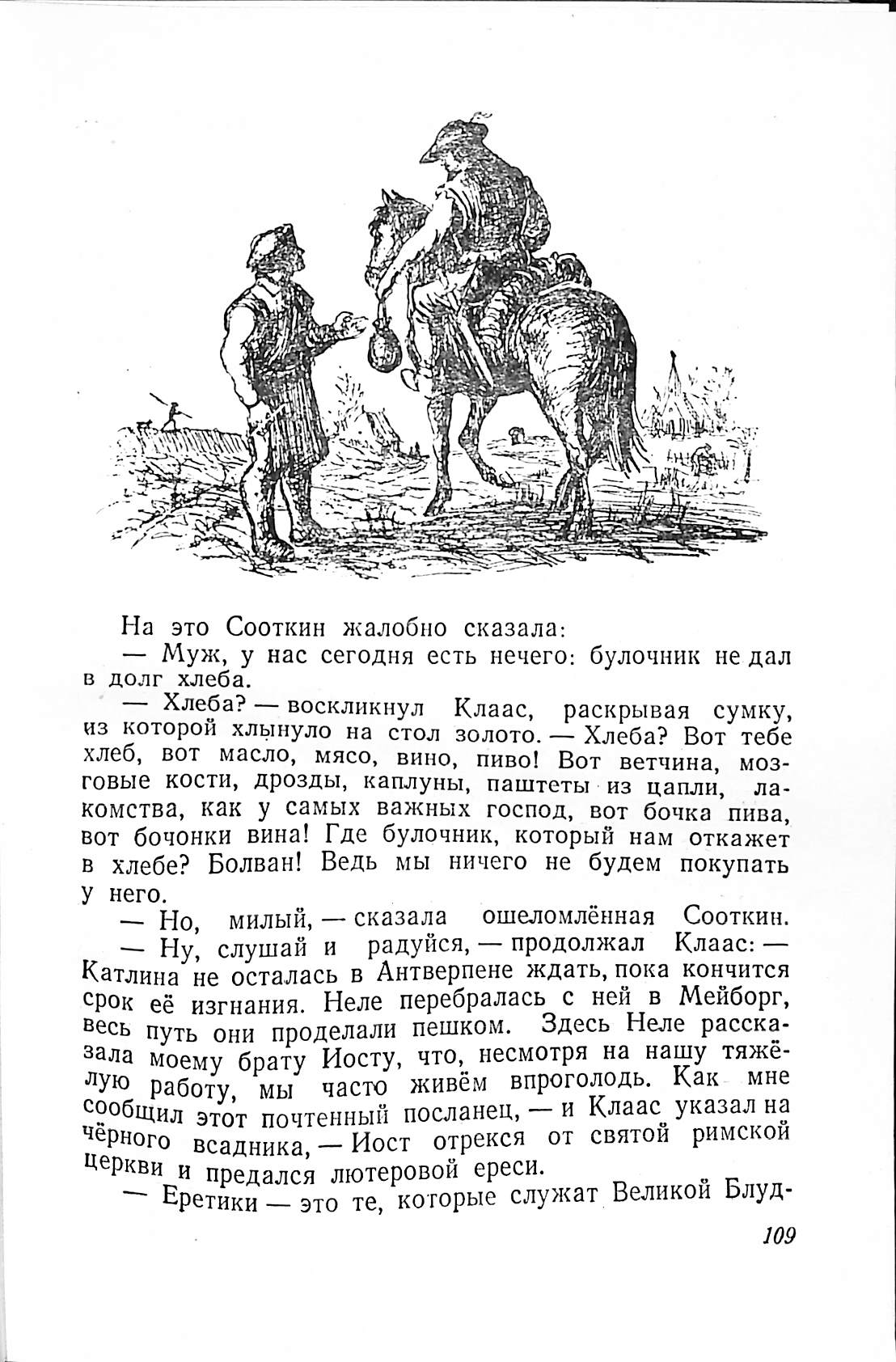 На это Сооткин жалобно сказала:

— Муж, у нас сегодня есть нечего: булочник не дал в долг хлеба.

— Хлеба? — воскликнул Клаас, раскрывая сумку, из которой хлынуло на стол золото. — Хлеба? Вот тебе хлеб, вот масло, мясо, вино, пиво! Вот ветчина, мозговые кости, дрозды, каплуны, паштеты из цапли, лакомства, как у самых важных господ, вот бочка пива, вот бочонки вина! Где булочник, который нам откажет в хлебе? Болван! Ведь мы ничего не будем покупать у него.

— Но, милый, — сказала ошеломлённая Сооткин.

— Ну, слушай и радуйся, — продолжал Клаас: — Катлина не осталась в Антверпене ждать, пока кончится срок её изгнания. Неле перебралась с ней в Мейборг, весь путь они проделали пешком. Здесь Неле рассказала моему брату Иосту, что, несмотря на нашу тяжёлую работу, мы часто живём впроголодь. Как мне сообщил этот почтенный посланец, — и Клаас указал на чёрного всадника, — Иост отрекся от святой римской церкви и предался лютеровой ереси.

— Еретики — это те, которые служат Великой Блуд-

109